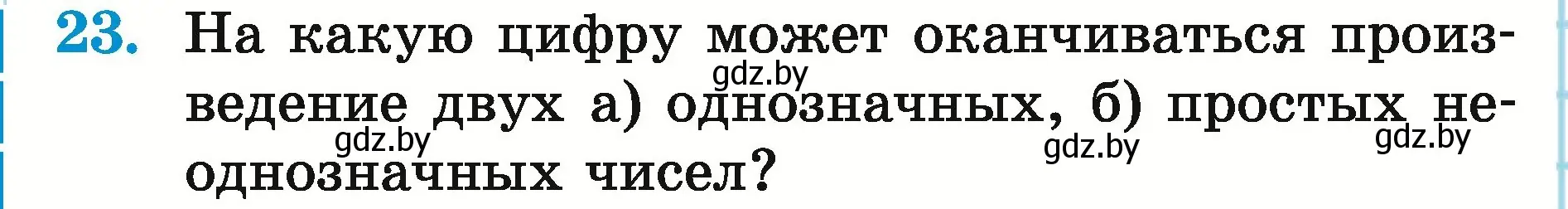 23. На какую цифру может оканчиваться произведение двух а) однозначных, б) простых неоднозначных чисел?

gdz.by gdz.by gdz.by gdz.by